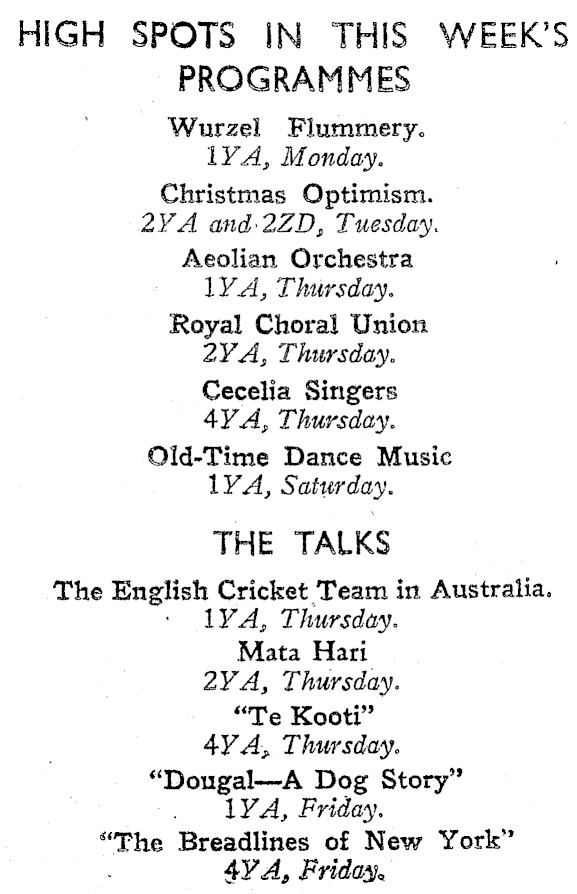 HIGH SPOTS IN THIS WEEK'S PROGRAMMES

Wurzel Flummery.
1YA, Monday.

Christmas Optimism.
2YA and 2ZD, Tuesday.

Aeolian Orchestra
1YA, Thursday.

Royal Choral Union
2YA, Thursday.

Cecelia Singers
4YA, Thursday.

Old-Time Dance Music
1YA, Saturday.

THE TALKS

The English Cricket Team in Australia.
1YA, Thursday.

Mata Hari
2YA, Thursday.

"Te Kooti"
4YA, Thursday.

"Dougal—A Dog Story"
1YA, Friday.

"The Breadlines of New York"
4YA, Friday.